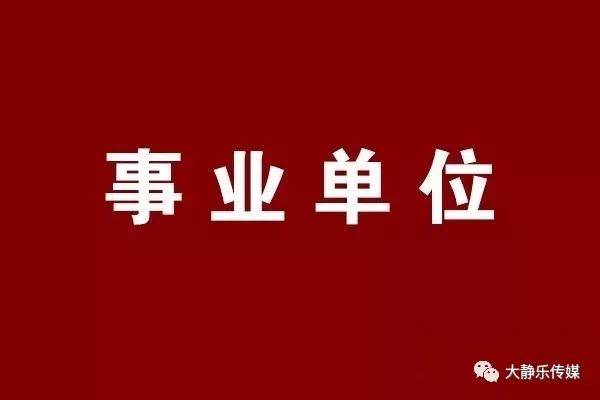 事业单位

大静乐传媒